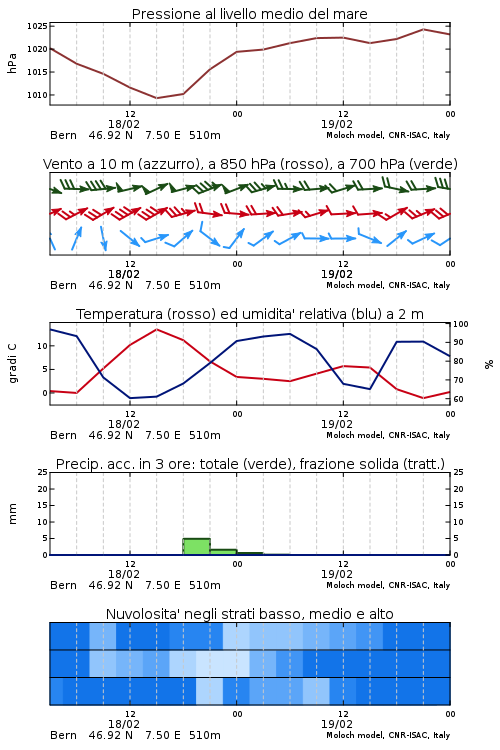 Pressione al livello medio del mare

hPa

1025
1020
1015
1010

12
18/02
00
12
19/02
00

Bern 46.92 N 7.50 E 510m
Moloch model, CNR-ISAC, Italy

Vento a 10 m (azzurro), a 850 hPa (rosso), a 700 hPa (verde)

12
18/02
00
12
19/02
00

Bern 46.92 N 7.50 E 510m
Moloch model, CNR-ISAC, Italy

Temperatura (rosso) ed umidita' relativa (blu) a 2 m

gradi C

10
5
0

100
90
80
70
60

%

12
18/02
00
12
19/02
00

Bern 46.92 N 7.50 E 510m
Moloch model, CNR-ISAC, Italy

Precip. acc. in 3 ore: totale (verde), frazione solida (tratt.)

mm

25
20
15
10
5
0

25
20
15
10
5
0

12
18/02
00
12
19/02
00

Bern 46.92 N 7.50 E 510m
Moloch model, CNR-ISAC, Italy

Nuvolosita' negli strati basso, medio e alto

12
18/02
00
12
19/02
00

Bern 46.92 N 7.50 E 510m
Moloch model, CNR-ISAC, Italy